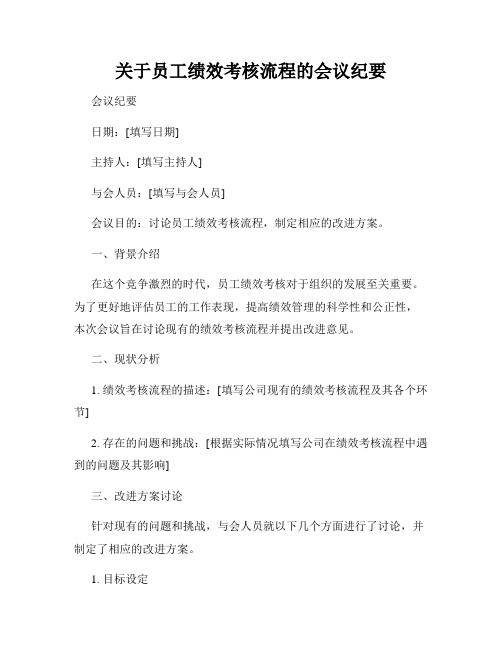 关于员工绩效考核流程的会议纪要

会议纪要

日期：[填写日期]

主持人：[填写主持人]

与会人员：[填写与会人员]

会议目的：讨论员工绩效考核流程，制定相应的改进方案。

一、背景介绍

在这个竞争激烈的时代，员工绩效考核对于组织的发展至关重要。为了更好地评估员工的工作表现，提高绩效管理的科学性和公正性，本次会议旨在讨论现有的绩效考核流程并提出改进意见。

二、现状分析

1. 绩效考核流程的描述：[填写公司现有的绩效考核流程及其各个环节]

2. 存在的问题和挑战：[根据实际情况填写公司在绩效考核流程中遇到的问题及其影响]

三、改进方案讨论

针对现有的问题和挑战，与会人员就以下几个方面进行了讨论，并制定了相应的改进方案。

1. 目标设定